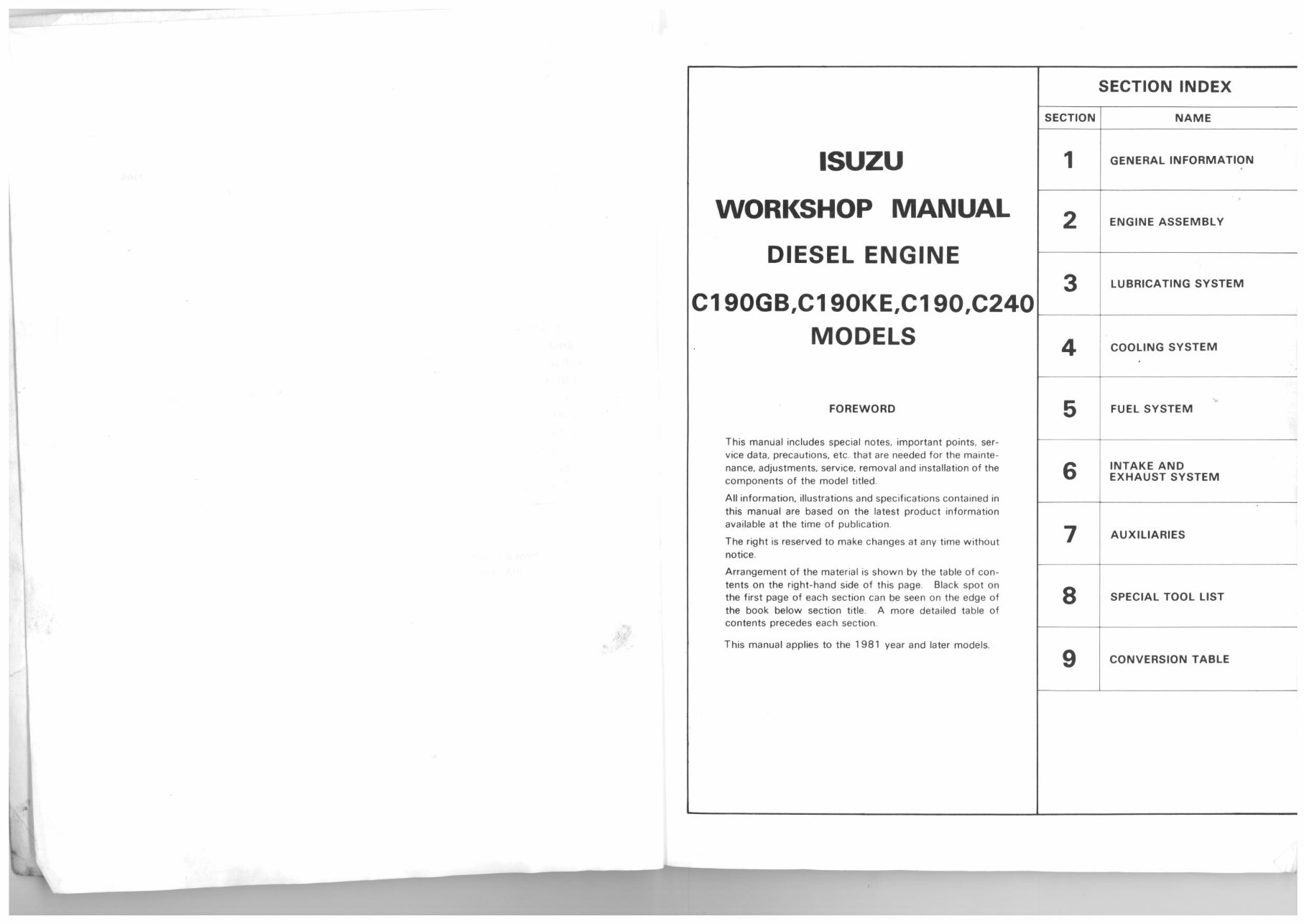 ISUZU

WORKSHOP MANUAL

DIESEL ENGINE

C190GB,C190KE,C190,C240 MODELS

FOREWORD

This manual includes special notes, important points, service data, precautions, etc. that are needed for the maintenance, adjustments, service, removal and installation of the components of the model titled.

All information, illustrations and specifications contained in this manual are based on the latest product information available at the time of publication.

The right is reserved to make changes at any time without notice.

Arrangement of the material is shown by the table of contents on the right-hand side of this page. Black spot on the first page of each section can be seen on the edge of the book below section title. A more detailed table of contents precedes each section.

This manual applies to the 1981 year and later models.

SECTION INDEX

| SECTION | NAME |
|---|---|
| 1 | GENERAL INFORMATION |
| 2 | ENGINE ASSEMBLY |
| 3 | LUBRICATING SYSTEM |
| 4 | COOLING SYSTEM |
| 5 | FUEL SYSTEM |
| 6 | INTAKE AND EXHAUST SYSTEM |
| 7 | AUXILIARIES |
| 8 | SPECIAL TOOL LIST |
| 9 | CONVERSION TABLE |